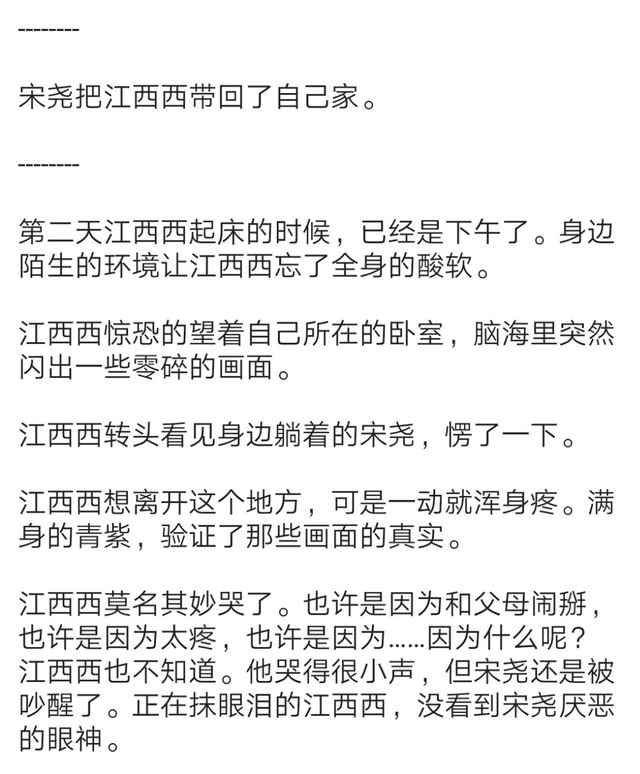 --------

宋尧把江西西带回了自己家。

--------

第二天江西西起床的时候，已经是下午了。身边陌生的环境让江西西忘了全身的酸软。

江西西惊恐的望着自己所在的卧室，脑海里突然闪出一些零碎的画面。

江西西转头看见身边躺着的宋尧，愣了一下。

江西西想离开这个地方，可是一动就浑身疼。满身的青紫，验证了那些画面的真实。

江西西莫名其妙哭了。也许是因为和父母闹掰，也许是因为太疼，也许是因为……因为什么呢？江西西也不知道。他哭得很小声，但宋尧还是被吵醒了。正在抹眼泪的江西西，没看到宋尧厌恶的眼神。